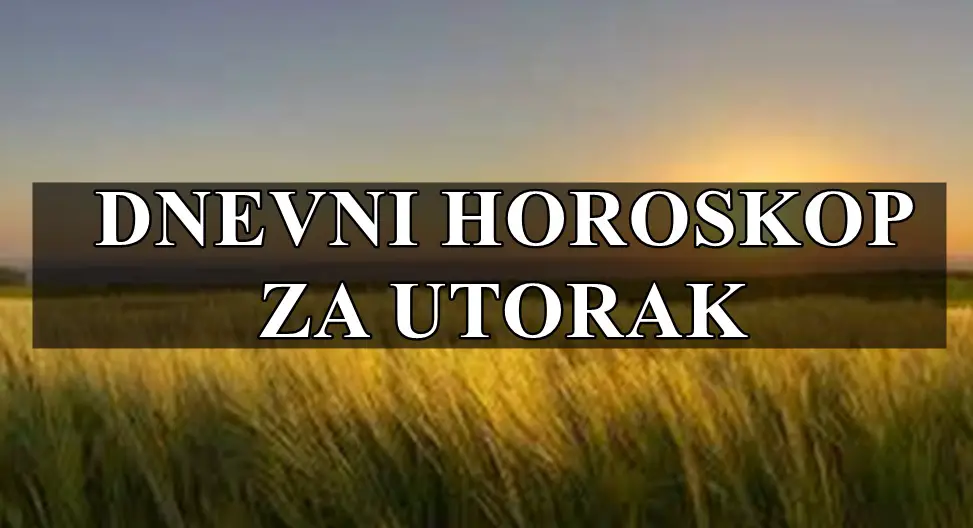 DNEVNI HOROSKOP ZA UTORAK